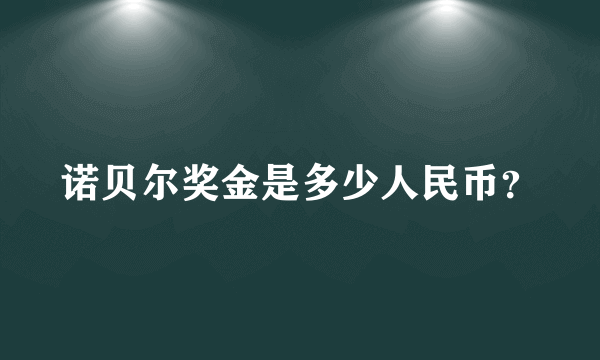 诺贝尔奖金是多少人民币？